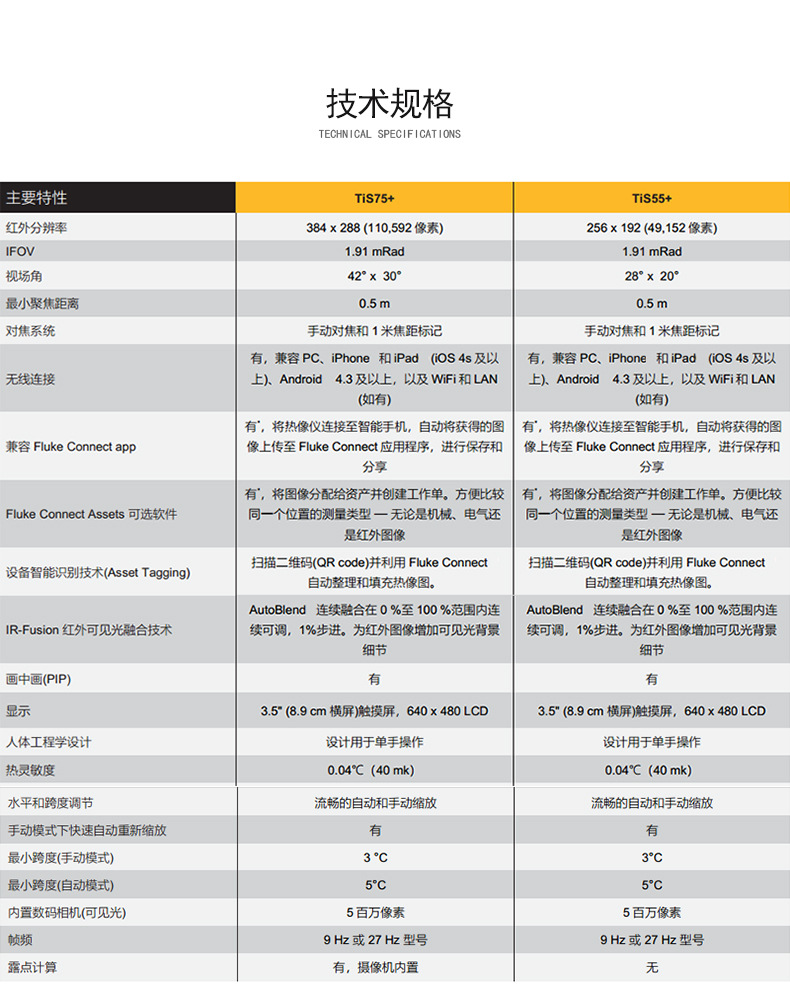 技术规格
TECHNICAL SPECIFICATIONS

| 主要特性 | TiS75+ | TiS55+ |
|---|---|---|
| 红外分辨率 | 384 x 288 (110,592 像素) | 256 x 192 (49,152 像素) |
| IFOV | 1.91 mRad | 1.91 mRad |
| 视场角 | 42° x 30° | 28° x 20° |
| 最小聚焦距离 | 0.5 m | 0.5 m |
| 对焦系统 | 手动对焦和 1 米焦距标记 | 手动对焦和 1 米焦距标记 |
| 无线连接 | 有，兼容 PC、iPhone 和 iPad (iOS 4s 及以上)、Android 4.3 及以上，以及 WiFi 和 LAN (如有) | 有，兼容 PC、iPhone 和 iPad (iOS 4s 及以上)、Android 4.3 及以上，以及 WiFi 和 LAN (如有) |
| 兼容 Fluke Connect app | 有*，将热像仪连接至智能手机，自动将获得的图像上传至 Fluke Connect 应用程序，进行保存和分享 | 有*，将热像仪连接至智能手机，自动将获得的图像上传至 Fluke Connect 应用程序，进行保存和分享 |
| Fluke Connect Assets 可选软件 | 有*，将图像分配给资产并创建工作单。方便比较同一个位置的测量类型 — 无论是机械、电气还是红外图像 | 有*，将图像分配给资产并创建工作单。方便比较同一个位置的测量类型 — 无论是机械、电气还是红外图像 |
| 设备智能识别技术(Asset Tagging) | 扫描二维码(QR code)并利用 Fluke Connect 自动整理和填充热像图。 | 扫描二维码(QR code)并利用 Fluke Connect 自动整理和填充热像图。 |
| IR-Fusion 红外可见光融合技术 | AutoBlend 连续融合在 0 %至 100 %范围内连续可调，1%步进。为红外图像增加可见光背景细节 | AutoBlend 连续融合在 0 %至 100 %范围内连续可调，1%步进。为红外图像增加可见光背景细节 |
| 画中画(PIP) | 有 | 有 |
| 显示 | 3.5" (8.9 cm 横屏)触摸屏，640 x 480 LCD | 3.5" (8.9 cm 横屏)触摸屏，640 x 480 LCD |
| 人体工程学设计 | 设计用于单手操作 | 设计用于单手操作 |
| 热灵敏度 | 0.04℃ (40 mk) | 0.04℃ (40 mk) |
| 水平和跨度调节 | 流畅的自动和手动缩放 | 流畅的自动和手动缩放 |
| 手动模式下快速自动重新缩放 | 有 | 有 |
| 最小跨度(手动模式) | 3 °C | 3°C |
| 最小跨度(自动模式) | 5°C | 5°C |
| 内置数码相机(可见光) | 5 百万像素 | 5 百万像素 |
| 帧频 | 9 Hz 或 27 Hz 型号 | 9 Hz 或 27 Hz 型号 |
| 露点计算 | 有，摄像机内置 | 无 |